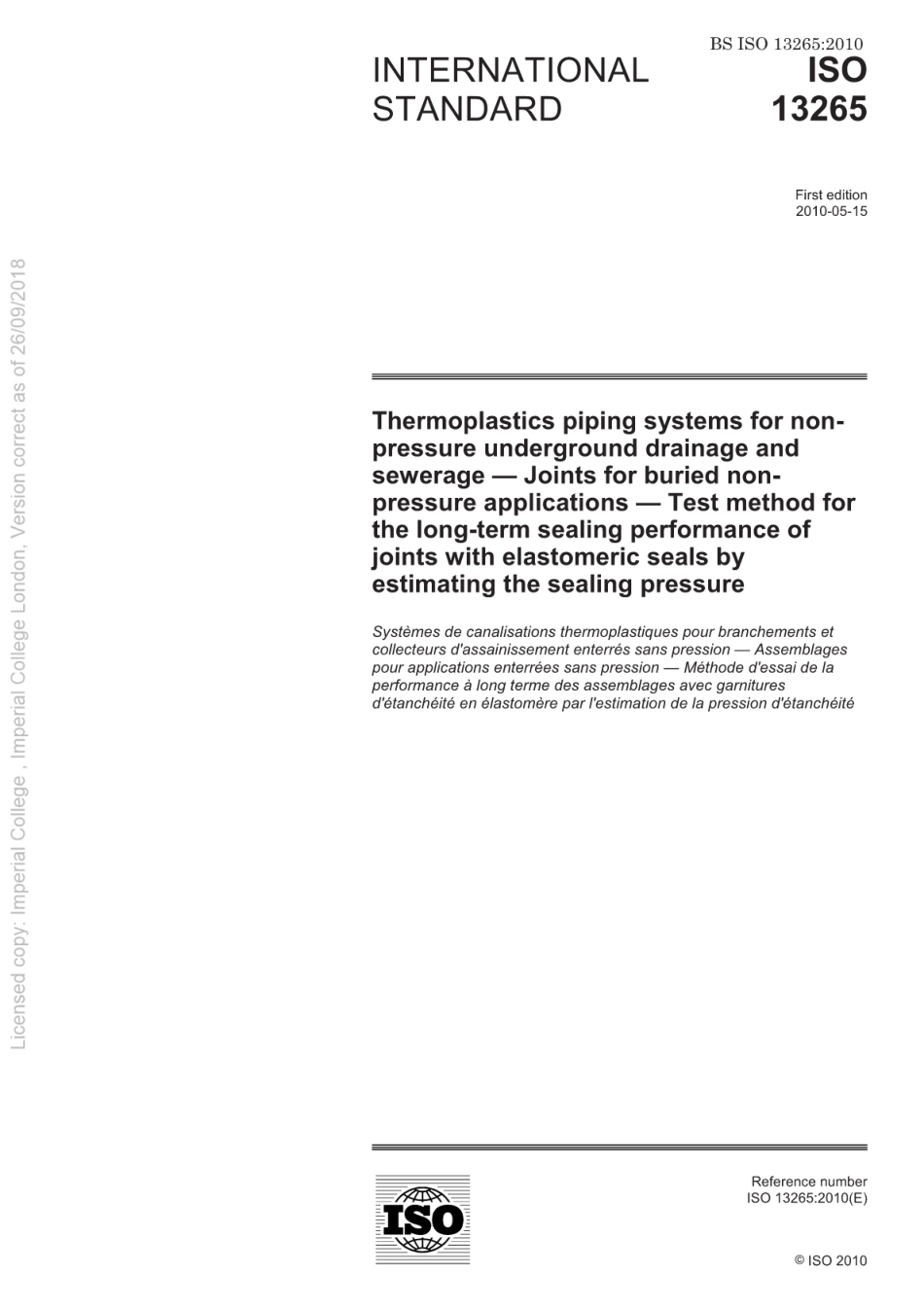 BS ISO 13265:2010

INTERNATIONAL STANDARD

ISO 13265

First edition
2010-05-15

Licensed copy: Imperial College , Imperial College London, Version correct as of 26/09/2018

Thermoplastics piping systems for non-pressure underground drainage and sewerage — Joints for buried non-pressure applications — Test method for the long-term sealing performance of joints with elastomeric seals by estimating the sealing pressure

Systèmes de canalisations thermoplastiques pour branchements et collecteurs d'assainissement enterrés sans pression — Assemblages pour applications enterrées sans pression — Méthode d'essai de la performance à long terme des assemblages avec garnitures d'étanchéité en élastomère par l'estimation de la pression d'étanchéité

ISO

Reference number
ISO 13265:2010(E)

© ISO 2010